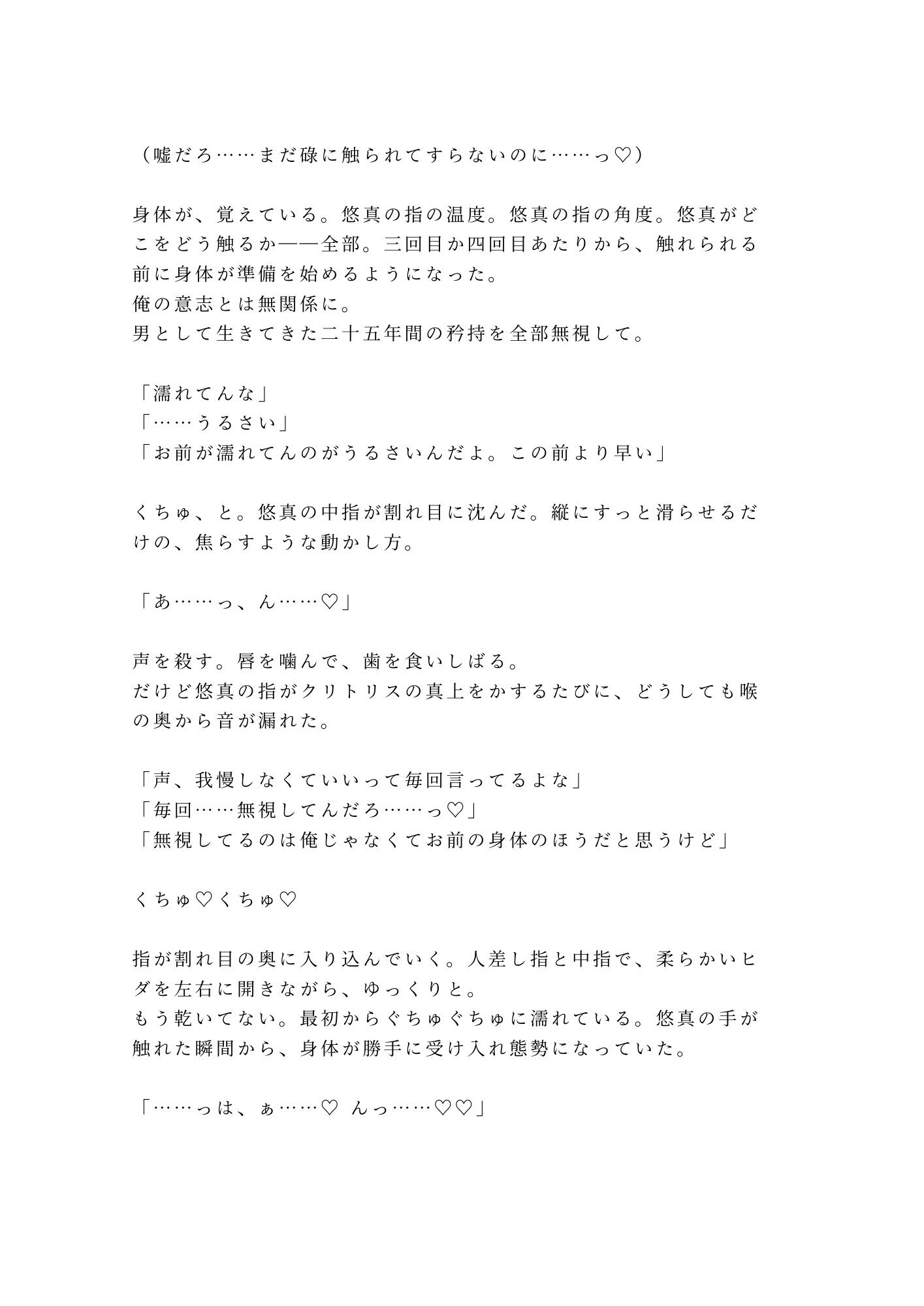 （嘘だろ……まだ碌に触られてすらないのに……っ♡）

身体が、覚えている。悠真の指の温度。悠真の指の角度。悠真がどこをどう触るか——全部。三回目か四回目あたりから、触れられる前に身体が準備を始めるようになった。
俺の意志とは無関係に。
男として生きてきた二十五年間の矜持を全部無視して。

「濡れてんな」
「……うるさい」
「お前が濡れてんのがうるさいんだよ。この前より早い」

くちゅ、と。悠真の中指が割れ目に沈んだ。縦にすっと滑らせるだけの、焦らすような動かし方。

「あ……っ、ん……♡」

声を殺す。唇を噛んで、歯を食いしばる。
だけど悠真の指がクリトリスの真上をかするたびに、どうしても喉の奥から音が漏れた。

「声、我慢しなくていいって毎回言ってるよな」
「毎回……無視してんだろ……っ♡」
「無視してるのは俺じゃなくてお前の身体のほうだと思うけど」

くちゅ♡くちゅ♡

指が割れ目の奥に入り込んでいく。人差し指と中指で、柔らかいヒダを左右に開きながら、ゆっくりと。
もう乾いてない。最初からぐちゅぐちゅに濡れている。悠真の手が触れた瞬間から、身体が勝手に受け入れ態勢になっていた。

「……っは、ぁ……♡ んっ……♡♡」